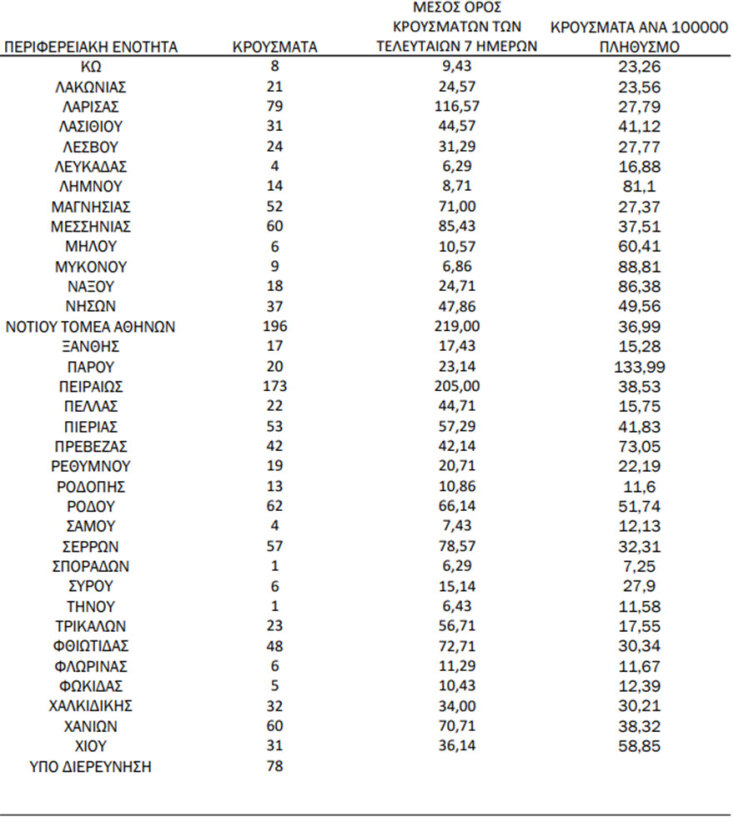 | ΠΕΡΙΦΕΡΕΙΑΚΗ ΕΝΟΤΗΤΑ | ΚΡΟΥΣΜΑΤΑ | ΜΕΣΟΣ ΟΡΟΣ ΚΡΟΥΣΜΑΤΩΝ ΤΩΝ ΤΕΛΕΥΤΑΙΩΝ 7 ΗΜΕΡΩΝ | ΚΡΟΥΣΜΑΤΑ ΑΝΑ 100000 ΠΛΗΘΥΣΜΟ |
|---|---|---|---|
| ΚΩ | 8 | 9,43 | 23,26 |
| ΛΑΚΩΝΙΑΣ | 21 | 24,57 | 23,56 |
| ΛΑΡΙΣΑΣ | 79 | 116,57 | 27,79 |
| ΛΑΣΙΘΙΟΥ | 31 | 44,57 | 41,12 |
| ΛΕΣΒΟΥ | 24 | 31,29 | 27,77 |
| ΛΕΥΚΑΔΑΣ | 4 | 6,29 | 16,88 |
| ΛΗΜΝΟΥ | 14 | 8,71 | 81,1 |
| ΜΑΓΝΗΣΙΑΣ | 52 | 71,00 | 27,37 |
| ΜΕΣΣΗΝΙΑΣ | 60 | 85,43 | 37,51 |
| ΜΗΛΟΥ | 6 | 10,57 | 60,41 |
| ΜΥΚΟΝΟΥ | 9 | 6,86 | 88,81 |
| ΝΑΞΟΥ | 18 | 24,71 | 86,38 |
| ΝΗΣΩΝ | 37 | 47,86 | 49,56 |
| ΝΟΤΙΟΥ ΤΟΜΕΑ ΑΘΗΝΩΝ | 196 | 219,00 | 36,99 |
| ΞΑΝΘΗΣ | 17 | 17,43 | 15,28 |
| ΠΑΡΟΥ | 20 | 23,14 | 133,99 |
| ΠΕΙΡΑΙΩΣ | 173 | 205,00 | 38,53 |
| ΠΕΛΛΑΣ | 22 | 44,71 | 15,75 |
| ΠΙΕΡΙΑΣ | 53 | 57,29 | 41,83 |
| ΠΡΕΒΕΖΑΣ | 42 | 42,14 | 73,05 |
| ΡΕΘΥΜΝΟΥ | 19 | 20,71 | 22,19 |
| ΡΟΔΟΠΗΣ | 13 | 10,86 | 11,6 |
| ΡΟΔΟΥ | 62 | 66,14 | 51,74 |
| ΣΑΜΟΥ | 4 | 7,43 | 12,13 |
| ΣΕΡΡΩΝ | 57 | 78,57 | 32,31 |
| ΣΠΟΡΑΔΩΝ | 1 | 6,29 | 7,25 |
| ΣΥΡΟΥ | 6 | 15,14 | 27,9 |
| ΤΗΝΟΥ | 1 | 6,43 | 11,58 |
| ΤΡΙΚΑΛΩΝ | 23 | 56,71 | 17,55 |
| ΦΘΙΩΤΙΔΑΣ | 48 | 72,71 | 30,34 |
| ΦΛΩΡΙΝΑΣ | 6 | 11,29 | 11,67 |
| ΦΩΚΙΔΑΣ | 5 | 10,43 | 12,39 |
| ΧΑΛΚΙΔΙΚΗΣ | 32 | 34,00 | 30,21 |
| ΧΑΝΙΩΝ | 60 | 70,71 | 38,32 |
| ΧΙΟΥ | 31 | 36,14 | 58,85 |
| ΥΠΟ ΔΙΕΡΕΥΝΗΣΗ | 78 | | |